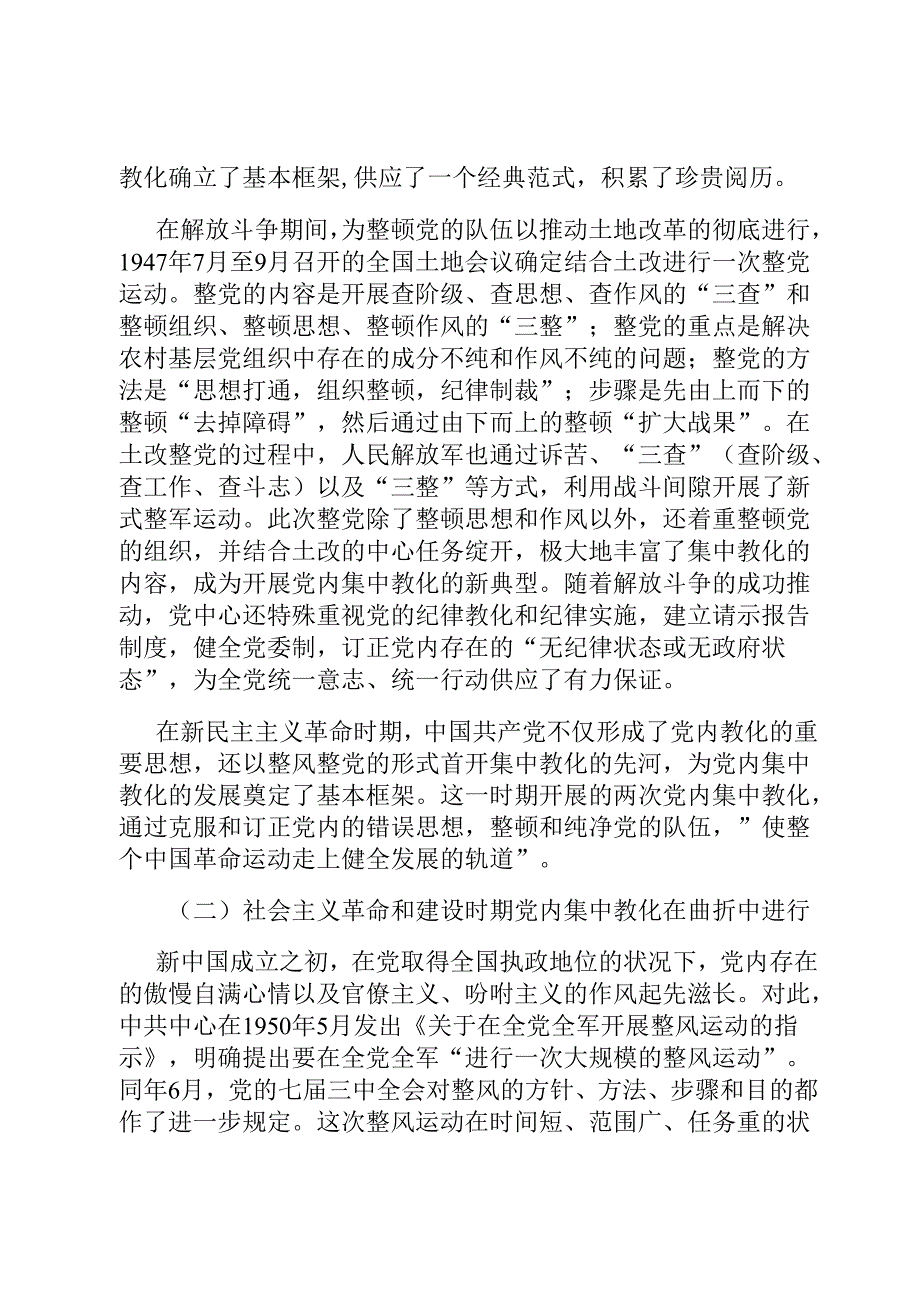 教化确立了基本框架,供应了一个经典范式，积累了珍贵阅历。

在解放斗争期间，为整顿党的队伍以推动土地改革的彻底进行，1947年7月至9月召开的全国土地会议确定结合土改进行一次整党运动。整党的内容是开展查阶级、查思想、查作风的“三查”和整顿组织、整顿思想、整顿作风的“三整”；整党的重点是解决农村基层党组织中存在的成分不纯和作风不纯的问题；整党的方法是“思想打通，组织整顿，纪律制裁”；步骤是先由上而下的整顿“去掉障碍”，然后通过由下而上的整顿“扩大战果”。在土改整党的过程中，人民解放军也通过诉苦、“三查”（查阶级、查工作、查斗志）以及“三整”等方式，利用战斗间隙开展了新式整军运动。此次整党除了整顿思想和作风以外，还着重整顿党的组织，并结合土改的中心任务绽开，极大地丰富了集中教化的内容，成为开展党内集中教化的新典型。随着解放斗争的成功推动，党中心还特殊重视党的纪律教化和纪律实施，建立请示报告制度，健全党委制，订正党内存在的“无纪律状态或无政府状态”，为全党统一意志、统一行动供应了有力保证。

在新民主主义革命时期，中国共产党不仅形成了党内教化的重要思想，还以整风整党的形式首开集中教化的先河，为党内集中教化的发展奠定了基本框架。这一时期开展的两次党内集中教化，通过克服和订正党内的错误思想，整顿和纯净党的队伍，”使整个中国革命运动走上健全发展的轨道”。

（二）社会主义革命和建设时期党内集中教化在曲折中进行

新中国成立之初，在党取得全国执政地位的状况下，党内存在的傲慢自满心情以及官僚主义、吩咐主义的作风起先滋长。对此，中共中心在1950年5月发出《关于在全党全军开展整风运动的指示》，明确提出要在全党全军“进行一次大规模的整风运动”。同年6月，党的七届三中全会对整风的方针、方法、步骤和目的都作了进一步规定。这次整风运动在时间短、范围广、任务重的状